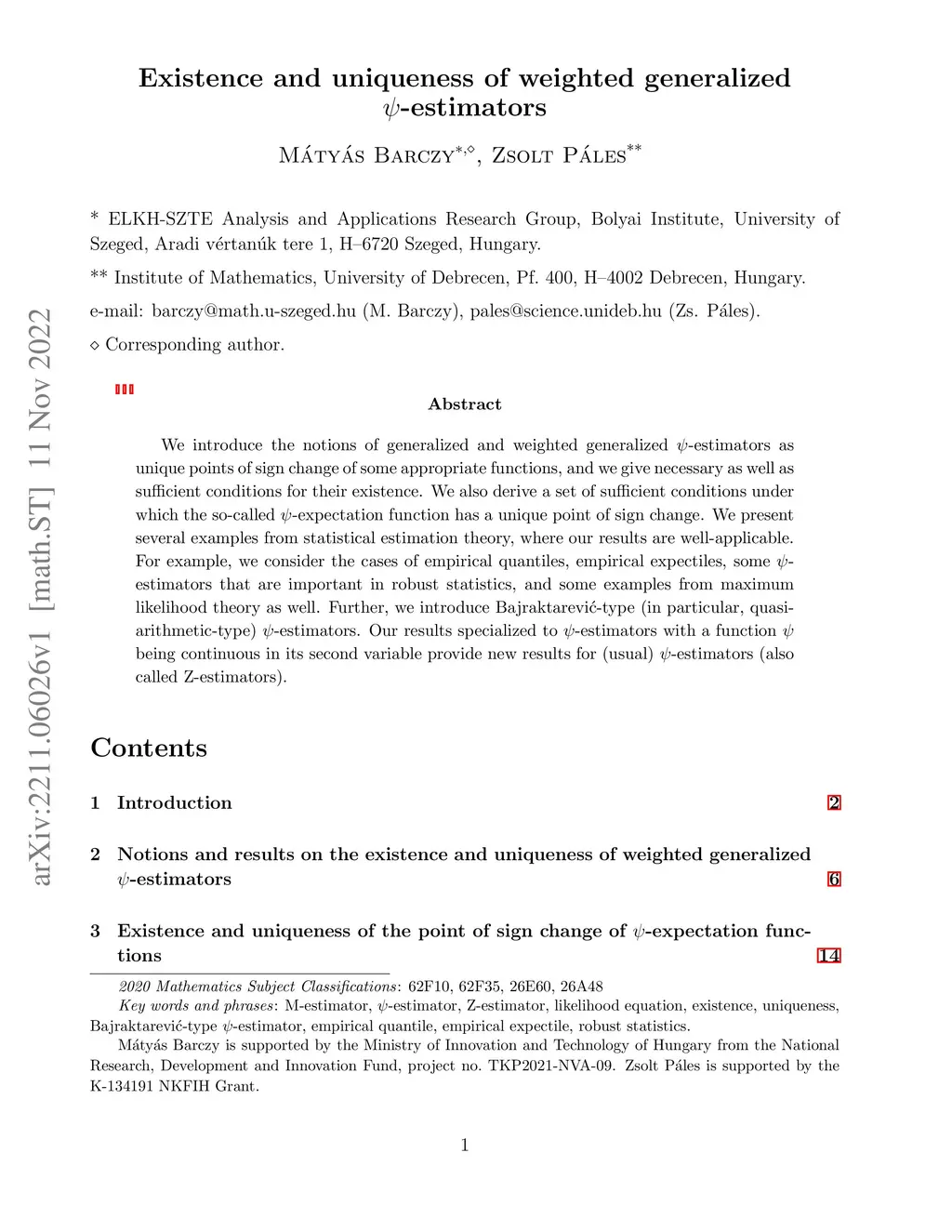 arXiv:2211.06026v1 [math.ST] 11 Nov 2022

Existence and uniqueness of weighted generalized $\psi$-estimators

Mátyás Barczy$^{*,\diamond}$, Zsolt Páles$^{**}$

* ELKH-SZTE Analysis and Applications Research Group, Bolyai Institute, University of Szeged, Aradi vértanúk tere 1, H–6720 Szeged, Hungary.

** Institute of Mathematics, University of Debrecen, Pf. 400, H–4002 Debrecen, Hungary.

e-mail: barczy@math.u-szeged.hu (M. Barczy), pales@science.unideb.hu (Zs. Páles).

$\diamond$ Corresponding author.

Abstract

We introduce the notions of generalized and weighted generalized $\psi$-estimators as unique points of sign change of some appropriate functions, and we give necessary as well as sufficient conditions for their existence. We also derive a set of sufficient conditions under which the so-called $\psi$-expectation function has a unique point of sign change. We present several examples from statistical estimation theory, where our results are well-applicable. For example, we consider the cases of empirical quantiles, empirical expectiles, some $\psi$-estimators that are important in robust statistics, and some examples from maximum likelihood theory as well. Further, we introduce Bajraktarević-type (in particular, quasi-arithmetic-type) $\psi$-estimators. Our results specialized to $\psi$-estimators with a function $\psi$ being continuous in its second variable provide new results for (usual) $\psi$-estimators (also called Z-estimators).

Contents

1 Introduction 2

2 Notions and results on the existence and uniqueness of weighted generalized $\psi$-estimators 6

3 Existence and uniqueness of the point of sign change of $\psi$-expectation functions 14

2020 Mathematics Subject Classifications: 62F10, 62F35, 26E60, 26A48
Key words and phrases: M-estimator, $\psi$-estimator, Z-estimator, likelihood equation, existence, uniqueness, Bajraktarević-type $\psi$-estimator, empirical quantile, empirical expectile, robust statistics.
Mátyás Barczy is supported by the Ministry of Innovation and Technology of Hungary from the National Research, Development and Innovation Fund, project no. TKP2021-NVA-09. Zsolt Páles is supported by the K-134191 NKFIH Grant.

1